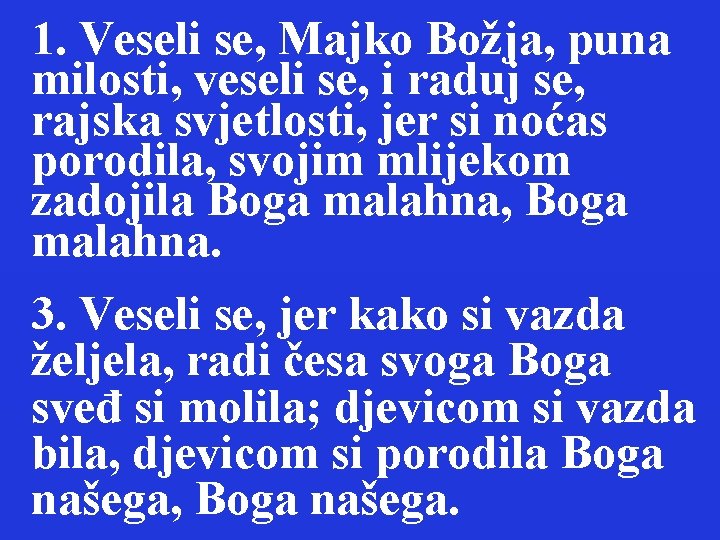 1. Veseli se, Majko Božja, puna milosti, veseli se, i raduj se, rajska svjetlosti, jer si noćas porodila, svojim mlijekom zadojila Boga malahna, Boga malahna.

3. Veseli se, jer kako si vazda željela, radi česa svoga Boga sveđ si molila; djevicom si vazda bila, djevicom si porodila Boga našega, Boga našega.